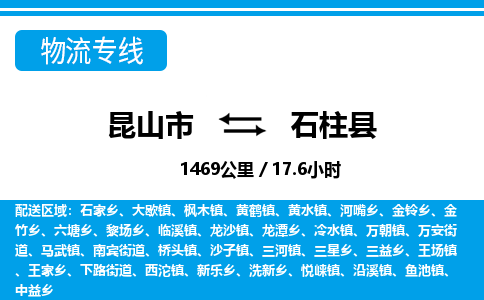 物流专线

昆山市 石柱县

1469公里 / 17.6小时

配送区域：石家乡、大歇镇、枫木镇、黄鹤镇、黄水镇、河嘴乡、金铃乡、金竹乡、六塘乡、黎场乡、临溪镇、龙沙镇、龙潭乡、冷水镇、万朝镇、万安街道、马武镇、南宾街道、桥头镇、沙子镇、三河镇、三星乡、三益乡、王场镇、王家乡、下路街道、西沱镇、新乐乡、洗新乡、悦崃镇、沿溪镇、鱼池镇、中益乡